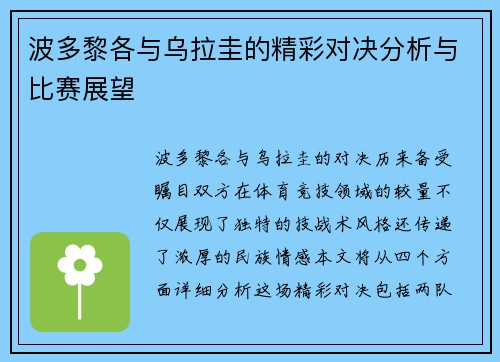 波多黎各与乌拉圭的精彩对决分析与比赛展望

波多黎各与乌拉圭的对决历来备受瞩目双方在体育竞技领域的较量不仅展现了独特的技战术风格还传递了浓厚的民族情感本文将从四个方面详细分析这场精彩对决包括两队